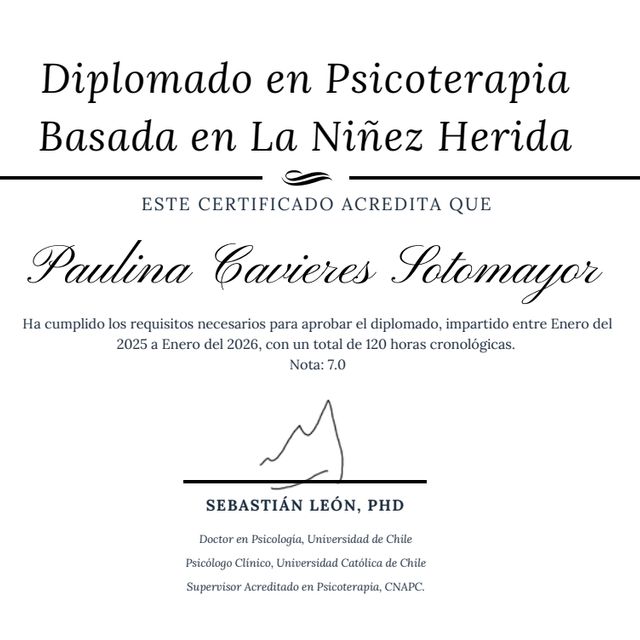 Diplomado en Psicoterapia Basada en La Niñez Herida

ESTE CERTIFICADO ACREDITA QUE

Paulina Cavieres Sotomayor

Ha cumplido los requisitos necesarios para aprobar el diplomado, impartido entre Enero del 2025 a Enero del 2026, con un total de 120 horas cronológicas.
Nota: 7.0

SEBASTIÁN LEÓN, PHD

Doctor en Psicología, Universidad de Chile

Psicólogo Clínico, Universidad Católica de Chile

Supervisor Acreditado en Psicoterapia, CNAPC.